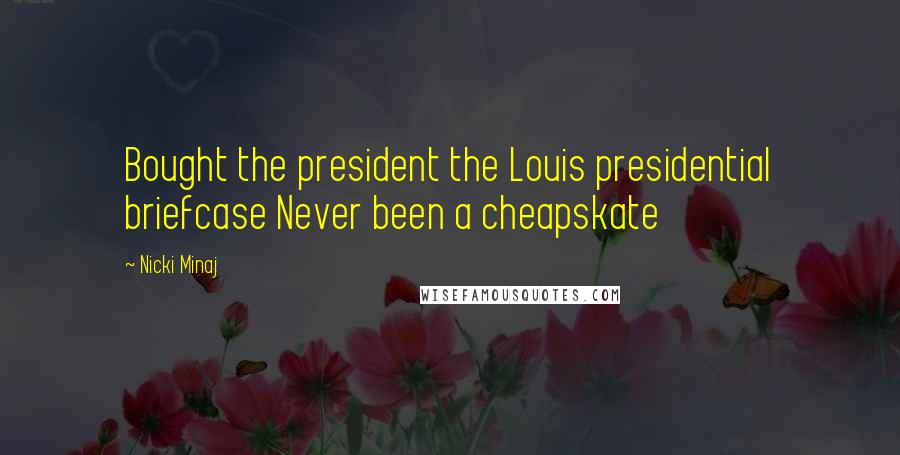 Bought the president the Louis presidential briefcase Never been a cheapskate

~ Nicki Minaj

WISEFAMOUSQUOTES.COM